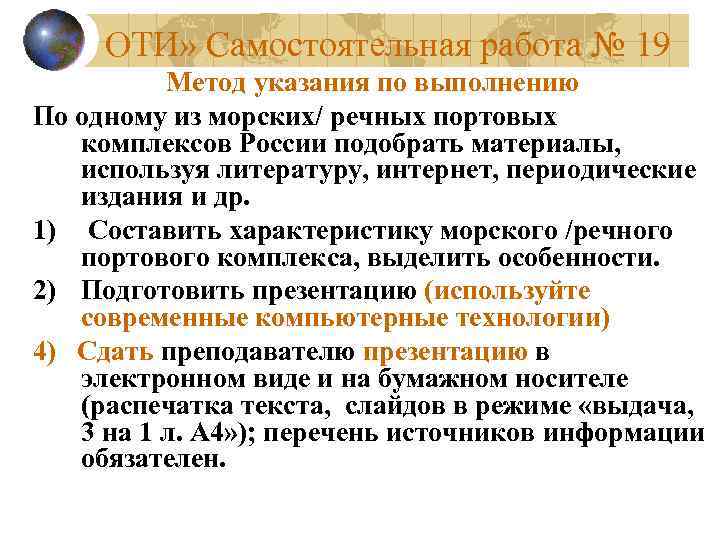 ОТИ» Самостоятельная работа № 19

Метод указания по выполнению

По одному из морских/ речных портовых комплексов России подобрать материалы, используя литературу, интернет, периодические издания и др.

1) Составить характеристику морского /речного портового комплекса, выделить особенности.

2) Подготовить презентацию (используйте современные компьютерные технологии)

4) Сдать преподавателю презентацию в электронном виде и на бумажном носителе (распечатка текста, слайдов в режиме «выдача, 3 на 1 л. А4»); перечень источников информации обязателен.